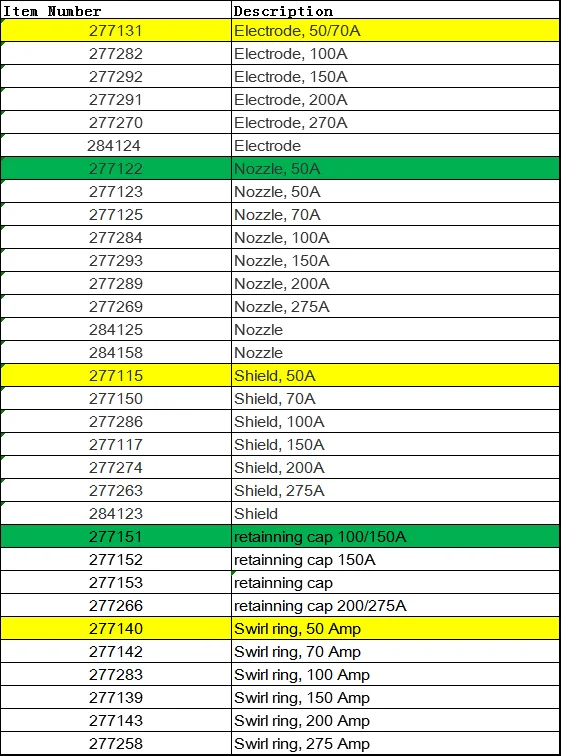 | Item Number | Description |
|---|---|
| 277131 | Electrode, 50/70A |
| 277282 | Electrode, 100A |
| 277292 | Electrode, 150A |
| 277291 | Electrode, 200A |
| 277270 | Electrode, 270A |
| 284124 | Electrode |
| 277122 | Nozzle, 50A |
| 277123 | Nozzle, 50A |
| 277125 | Nozzle, 70A |
| 277284 | Nozzle, 100A |
| 277293 | Nozzle, 150A |
| 277289 | Nozzle, 200A |
| 277269 | Nozzle, 275A |
| 284125 | Nozzle |
| 284158 | Nozzle |
| 277115 | Shield, 50A |
| 277150 | Shield, 70A |
| 277286 | Shield, 100A |
| 277117 | Shield, 150A |
| 277274 | Shield, 200A |
| 277263 | Shield, 275A |
| 284123 | Shield |
| 277151 | retainning cap 100/150A |
| 277152 | retainning cap 150A |
| 277153 | retainning cap |
| 277266 | retainning cap 200/275A |
| 277140 | Swirl ring, 50 Amp |
| 277142 | Swirl ring, 70 Amp |
| 277283 | Swirl ring, 100 Amp |
| 277139 | Swirl ring, 150 Amp |
| 277143 | Swirl ring, 200 Amp |
| 277258 | Swirl ring, 275 Amp |